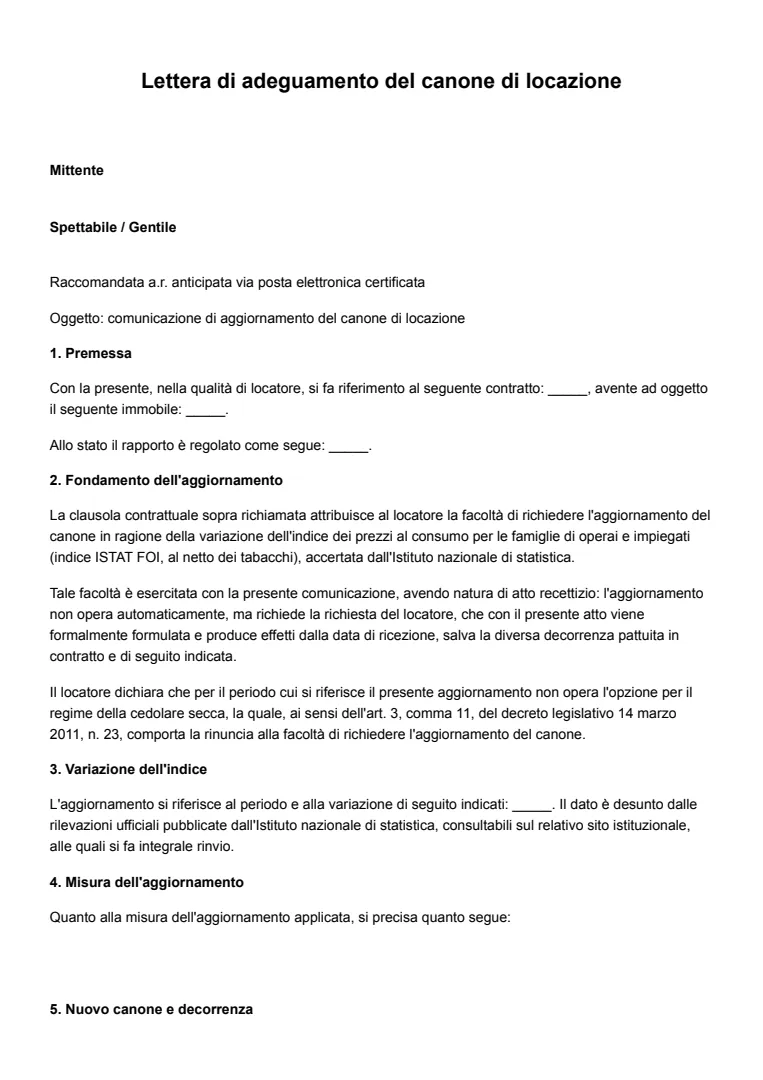 Lettera di adeguamento del canone di locazione

Mittente

Spettabile / Gentile

Raccomandata a.r. anticipata via posta elettronica certificata

Oggetto: comunicazione di aggiornamento del canone di locazione

1. Premessa

Con la presente, nella qualità di locatore, si fa riferimento al seguente contratto: ____, avente ad oggetto il seguente immobile: ____.

Allo stato il rapporto è regolato come segue: ____.

2. Fondamento dell'aggiornamento

La clausola contrattuale sopra richiamata attribuisce al locatore la facoltà di richiedere l'aggiornamento del canone in ragione della variazione dell'indice dei prezzi al consumo per le famiglie di operai e impiegati (indice ISTAT FOI, al netto dei tabacchi), accertata dall'Istituto nazionale di statistica.

Tale facoltà è esercitata con la presente comunicazione, avendo natura di atto recettizio: l'aggiornamento non opera automaticamente, ma richiede la richiesta del locatore, che con il presente atto viene formalmente formulata e produce effetti dalla data di ricezione, salva la diversa decorrenza pattuita in contratto e di seguito indicata.

Il locatore dichiara che per il periodo cui si riferisce il presente aggiornamento non opera l'opzione per il regime della cedolare secca, la quale, ai sensi dell'art. 3, comma 11, del decreto legislativo 14 marzo 2011, n. 23, comporta la rinuncia alla facoltà di richiedere l'aggiornamento del canone.

3. Variazione dell'indice

L'aggiornamento si riferisce al periodo e alla variazione di seguito indicati: ____. Il dato è desunto dalle rilevazioni ufficiali pubblicate dall'Istituto nazionale di statistica, consultabili sul relativo sito istituzionale, alle quali si fa integrale rinvio.

4. Misura dell'aggiornamento

Quanto alla misura dell'aggiornamento applicata, si precisa quanto segue:

5. Nuovo canone e decorrenza